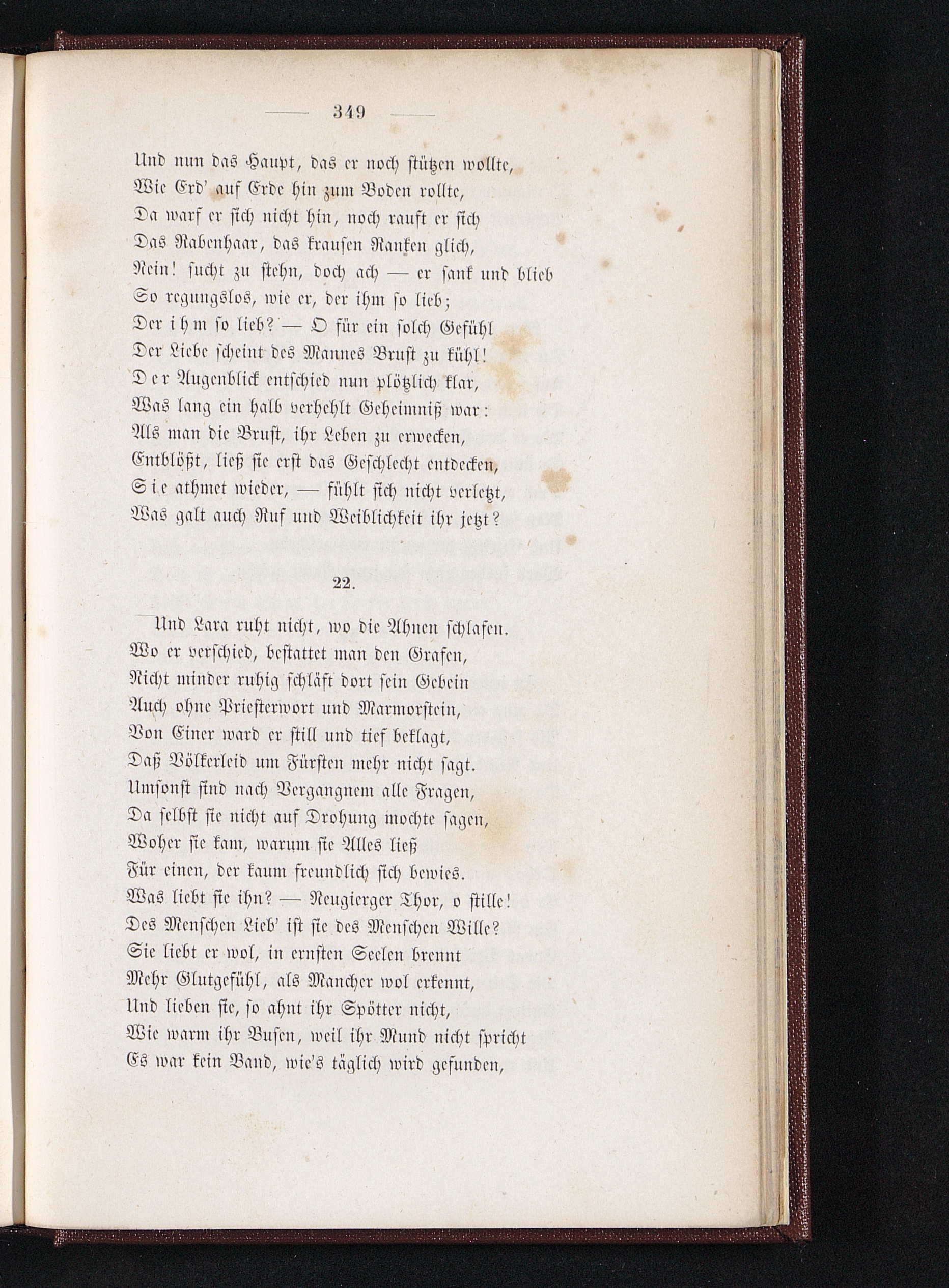 349

Und nun das Haupt, das er noch stützen wollte,
Wie Erd' auf Erde hin zum Boden rollte,
Da warf er sich nicht hin, noch rauft er sich
Das Rabenhaar, das krausen Ranken glich,
Nein! sucht zu stehn, doch ach — er sank und blieb
So regungslos, wie er, der ihm so lieb;
Der ihm so lieb? — O für ein solch Gefühl
Der Liebe scheint des Mannes Brust zu kühl!
Der Augenblick entschied nun plötzlich klar,
Was lang ein halb verhehlt Geheimniß war:
Als man die Brust, ihr Leben zu erwecken,
Entblößt, ließ sie erst das Geschlecht entdecken,
Sie athmet wieder, — fühlt sich nicht verletzt,
Was galt auch Ruf und Weiblichkeit ihr jetzt?

22.

Und Lara ruht nicht, wo die Ahnen schlafen.
Wo er verschied, bestattet man den Grafen,
Nicht minder ruhig schläft dort sein Gebein
Auch ohne Priesterwort und Marmorstein,
Von Einer ward er still und tief beklagt,
Daß Völkerleid um Fürsten mehr nicht sagt.
Umsonst sind nach Vergangnem alle Fragen,
Da selbst sie nicht auf Drohung mochte sagen,
Woher sie kam, warum sie Alles ließ
Für einen, der kaum freundlich sich bewies.
Was liebt sie ihn? — Neugierger Thor, o stille!
Des Menschen Lieb' ist sie des Menschen Wille?
Sie liebt er wol, in ernsten Seelen brennt
Mehr Glutgefühl, als Mancher wol erkennt,
Und lieben sie, so ahnt ihr Spötter nicht,
Wie warm ihr Busen, weil ihr Mund nicht spricht
Es war kein Band, wie's täglich wird gefunden,